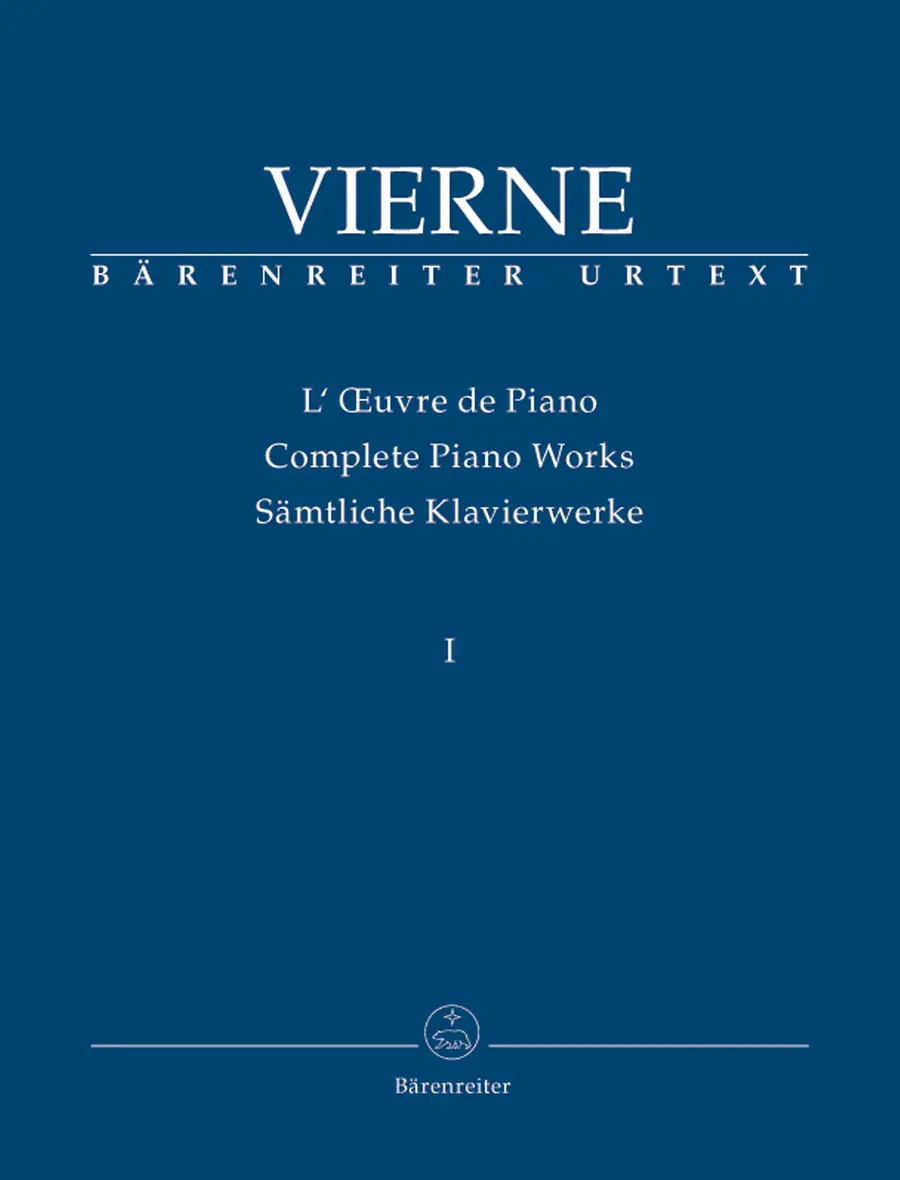 VIERNE
BÄRENREITER URTEXT

L' Œuvre de Piano
Complete Piano Works
Sämtliche Klavierwerke

I

Bärenreiter